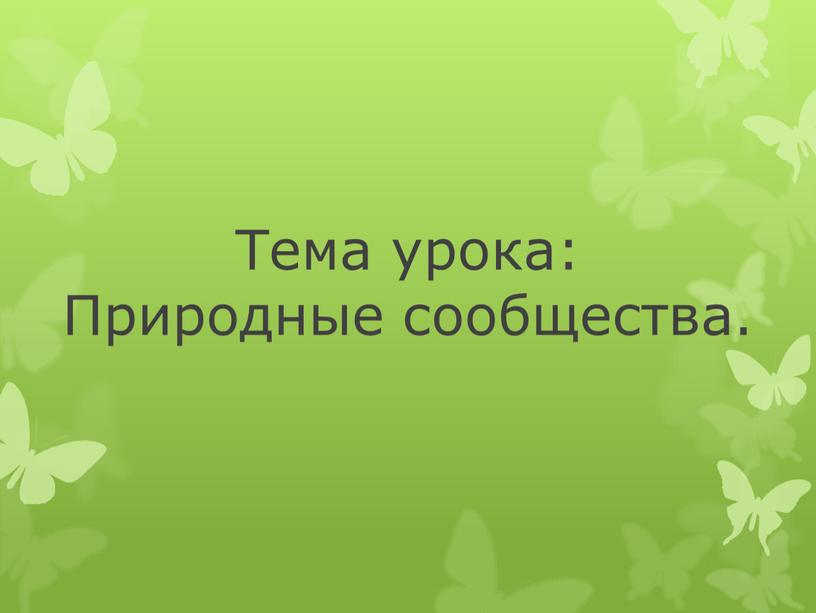 Тема урока:
Природные сообщества.